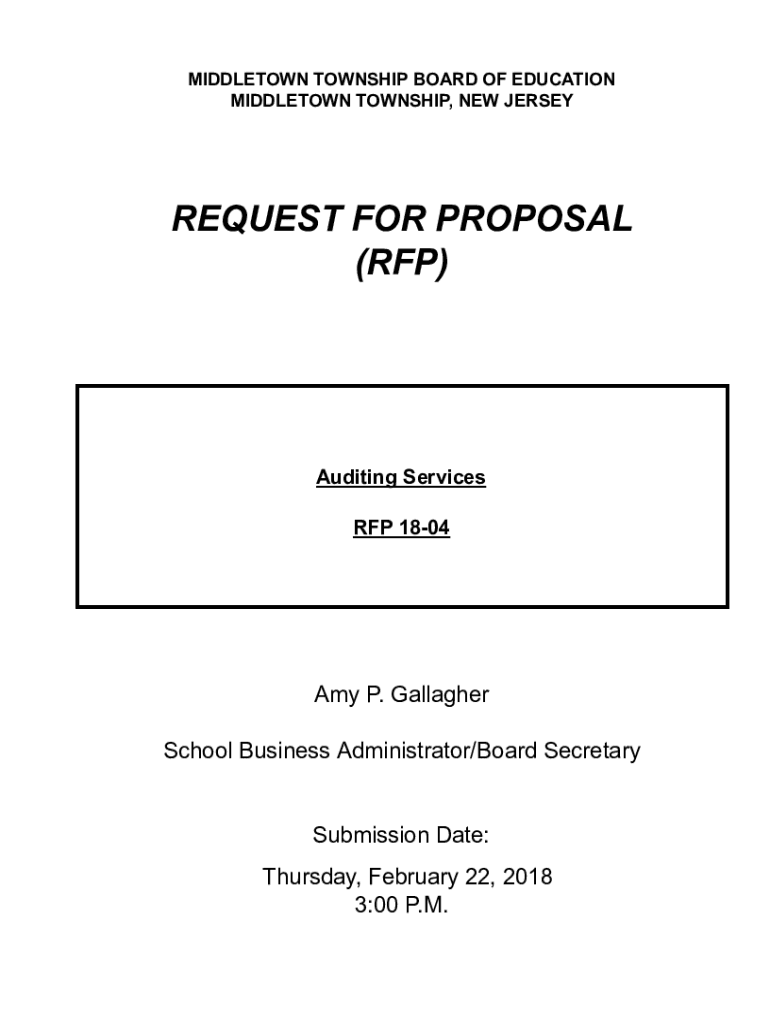 MIDDLETOWN TOWNSHIP BOARD OF EDUCATION
MIDDLETOWN TOWNSHIP, NEW JERSEY

REQUEST FOR PROPOSAL
(RFP)

Auditing Services

RFP 18-04

Amy P. Gallagher

School Business Administrator/Board Secretary

Submission Date:

Thursday, February 22, 2018
3:00 P.M.